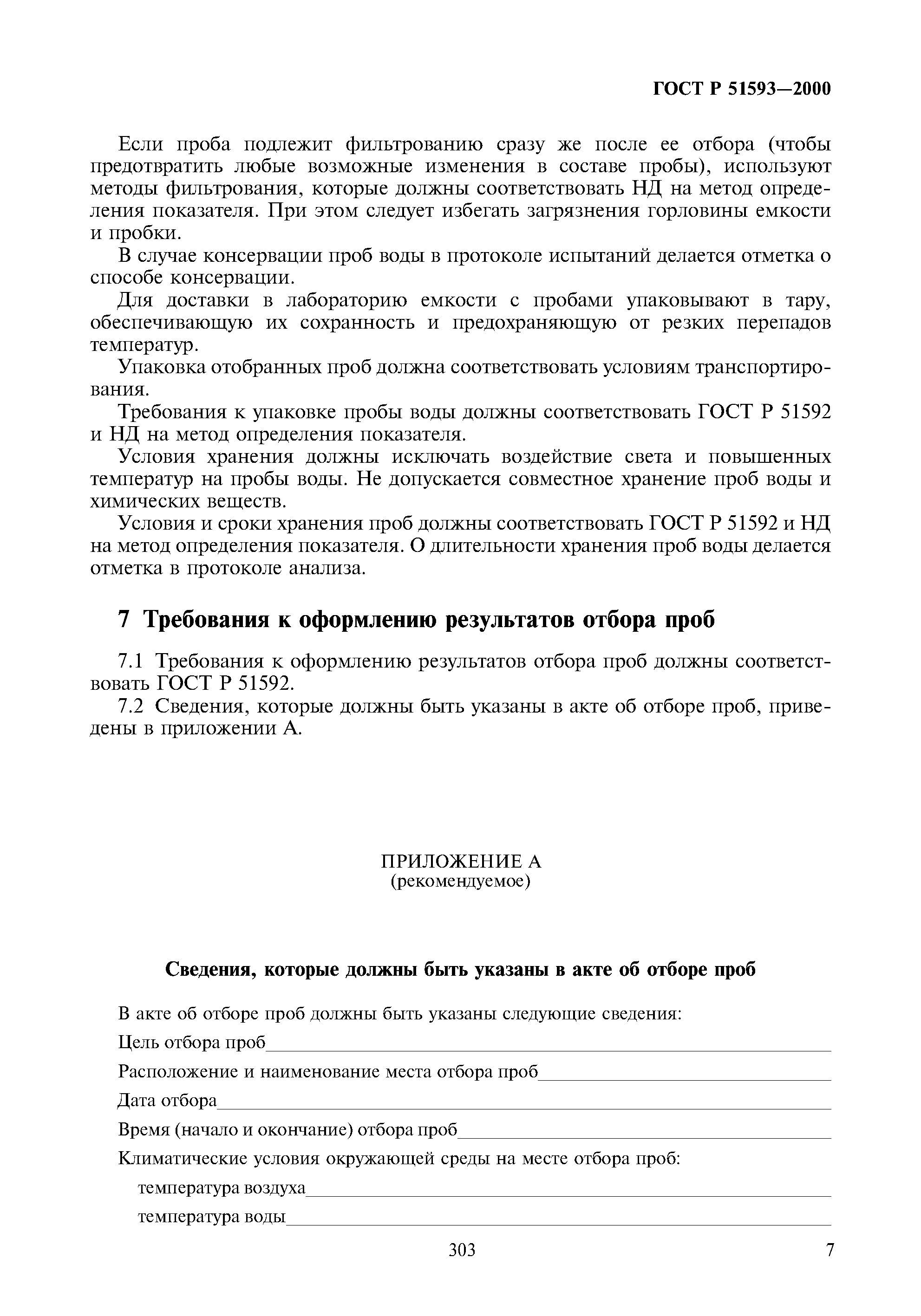 ГОСТ Р 51593—2000

Если проба подлежит фильтрованию сразу же после ее отбора (чтобы предотвратить любые возможные изменения в составе пробы), используют методы фильтрования, которые должны соответствовать НД на метод определения показателя. При этом следует избегать загрязнения горловины емкости и пробки.

В случае консервации проб воды в протоколе испытаний делается отметка о способе консервации.

Для доставки в лабораторию емкости с пробами упаковывают в тару, обеспечивающую их сохранность и предохраняющую от резких перепадов температур.

Упаковка отобранных проб должна соответствовать условиям транспортирования.

Требования к упаковке пробы воды должны соответствовать ГОСТ Р 51592 и НД на метод определения показателя.

Условия хранения должны исключать воздействие света и повышенных температур на пробы воды. Не допускается совместное хранение проб воды и химических веществ.

Условия и сроки хранения проб должны соответствовать ГОСТ Р 51592 и НД на метод определения показателя. О длительности хранения проб воды делается отметка в протоколе анализа.

7 Требования к оформлению результатов отбора проб

7.1 Требования к оформлению результатов отбора проб должны соответствовать ГОСТ Р 51592.

7.2 Сведения, которые должны быть указаны в акте об отборе проб, приведены в приложении А.

ПРИЛОЖЕНИЕ А
(рекомендуемое)

Сведения, которые должны быть указаны в акте об отборе проб

В акте об отборе проб должны быть указаны следующие сведения:

Цель отбора проб

Расположение и наименование места отбора проб

Дата отбора

Время (начало и окончание) отбора проб

Климатические условия окружающей среды на месте отбора проб:

температура воздуха

температура воды

303

7